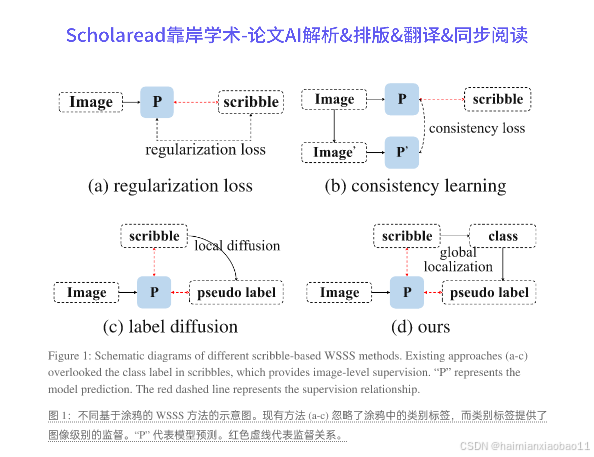 Scholaread靠岸学术-论文AI解析&排版&翻译&同步阅读

Image
P
scribble
regularization loss
(a) regularization loss

Image
P
scribble
consistency loss
Image'
P'
(b) consistency learning

scribble
local diffusion
Image
P
pseudo label
(c) label diffusion

scribble
class
global localization
Image
P
pseudo label
(d) ours

Figure 1: Schematic diagrams of different scribble-based WSSS methods. Existing approaches (a-c) overlooked the class label in scribbles, which provides image-level supervision. “P” represents the model prediction. The red dashed line represents the supervision relationship.

图 1：不同基于涂鸦的 WSSS 方法的示意图。现有方法 (a-c) 忽略了涂鸦中的类别标签，而类别标签提供了图像级别的监督。“P” 代表模型预测。红色虚线代表监督关系。

CSDN @haimianxiaobao11